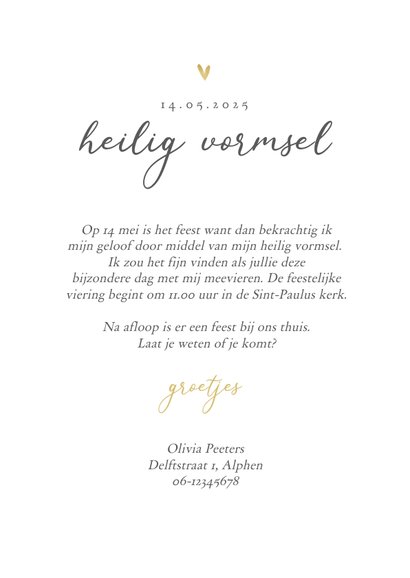 14.05.2025

heilig vormsel

Op 14 mei is het feest want dan bekrachtig ik mijn geloof door middel van mijn heilig vormsel. Ik zou het fijn vinden als jullie deze bijzondere dag met mij meevieren. De feestelijke viering begint om 11.00 uur in de Sint-Paulus kerk.

Na afloop is er een feest bij ons thuis. Laat je weten of je komt?

groetjes

Olivia Peeters
Delftstraat 1, Alphen
06-12345678